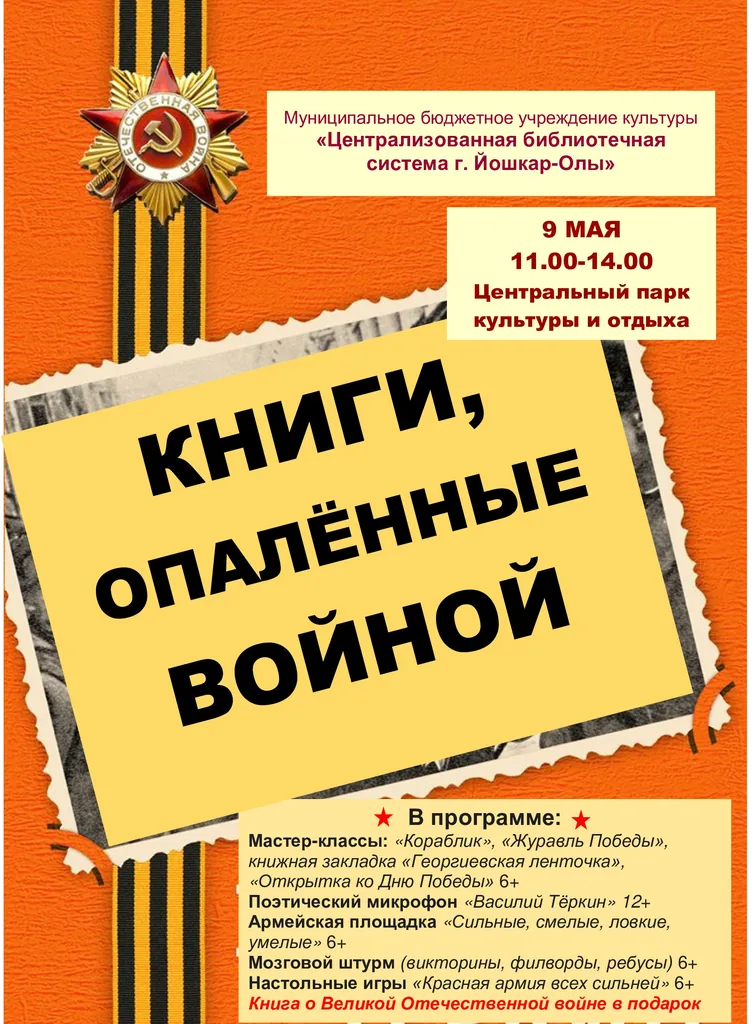 ОТЕЧЕСТВЕННАЯ ВОЙНА

Муниципальное бюджетное учреждение культуры
«Централизованная библиотечная система г. Йошкар-Олы»

9 МАЯ
11.00-14.00
Центральный парк культуры и отдыха

КНИГИ, ОПАЛЁННЫЕ ВОЙНОЙ

★ В программе: ★
Мастер-классы: «Кораблик», «Журавль Победы», книжная закладка «Георгиевская ленточка», «Открытка ко Дню Победы» 6+
Поэтический микрофон «Василий Тёркин» 12+
Армейская площадка «Сильные, смелые, ловкие, умелые» 6+
Мозговой штурм (викторины, филворды, ребусы) 6+
Настольные игры «Красная армия всех сильней» 6+
Книга о Великой Отечественной войне в подарок